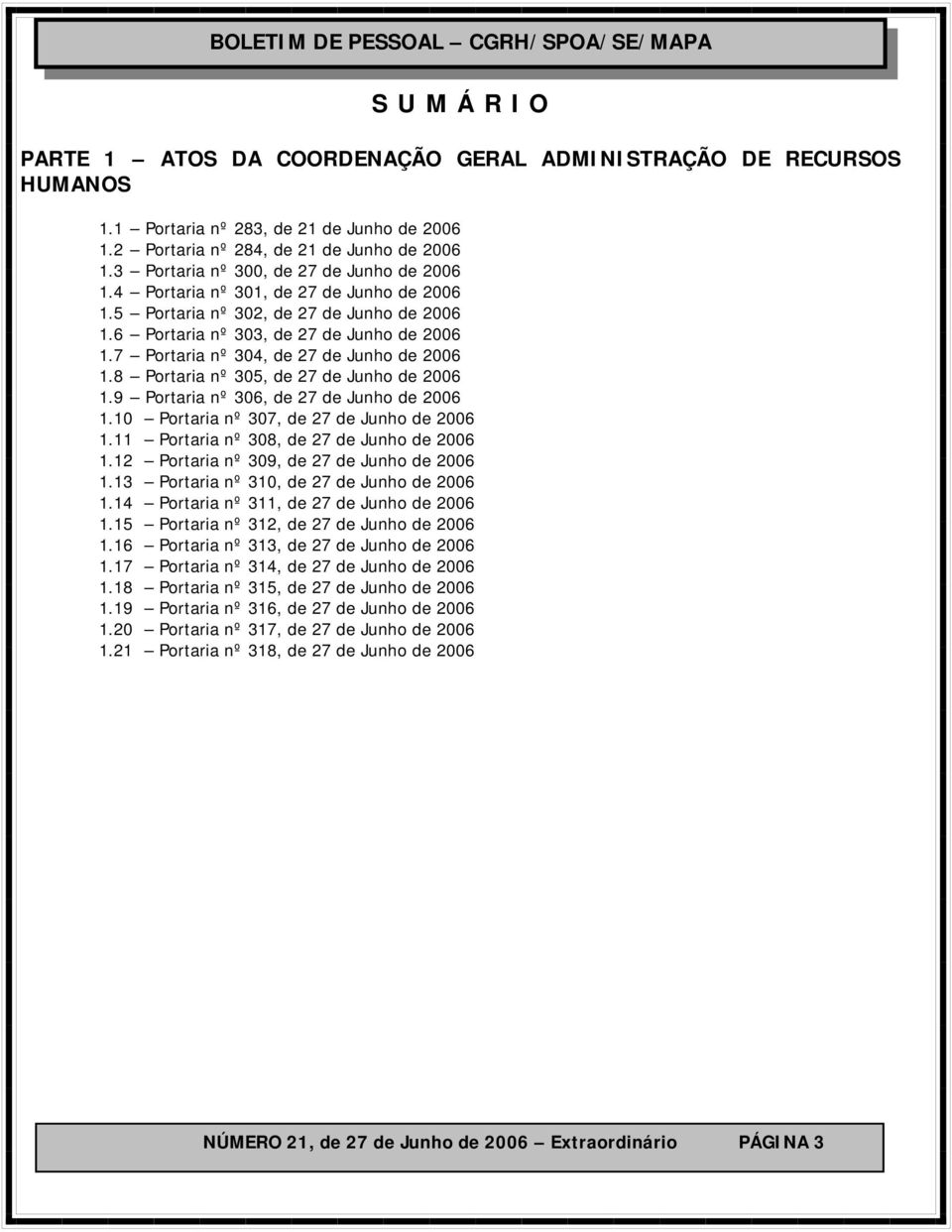 BOLETIM DE PESSOAL – CGRH/SPOA/SE/MAPA

S U M Á R I O

PARTE 1 – ATOS DA COORDENAÇÃO GERAL ADMINISTRAÇÃO DE RECURSOS HUMANOS

1.1 – Portaria nº 283, de 21 de Junho de 2006
1.2 – Portaria nº 284, de 21 de Junho de 2006
1.3 – Portaria nº 300, de 27 de Junho de 2006
1.4 – Portaria nº 301, de 27 de Junho de 2006
1.5 – Portaria nº 302, de 27 de Junho de 2006
1.6 – Portaria nº 303, de 27 de Junho de 2006
1.7 – Portaria nº 304, de 27 de Junho de 2006
1.8 – Portaria nº 305, de 27 de Junho de 2006
1.9 – Portaria nº 306, de 27 de Junho de 2006
1.10 – Portaria nº 307, de 27 de Junho de 2006
1.11 – Portaria nº 308, de 27 de Junho de 2006
1.12 – Portaria nº 309, de 27 de Junho de 2006
1.13 – Portaria nº 310, de 27 de Junho de 2006
1.14 – Portaria nº 311, de 27 de Junho de 2006
1.15 – Portaria nº 312, de 27 de Junho de 2006
1.16 – Portaria nº 313, de 27 de Junho de 2006
1.17 – Portaria nº 314, de 27 de Junho de 2006
1.18 – Portaria nº 315, de 27 de Junho de 2006
1.19 – Portaria nº 316, de 27 de Junho de 2006
1.20 – Portaria nº 317, de 27 de Junho de 2006
1.21 – Portaria nº 318, de 27 de Junho de 2006

NÚMERO 21, de 27 de Junho de 2006 – Extraordinário PÁGINA 3